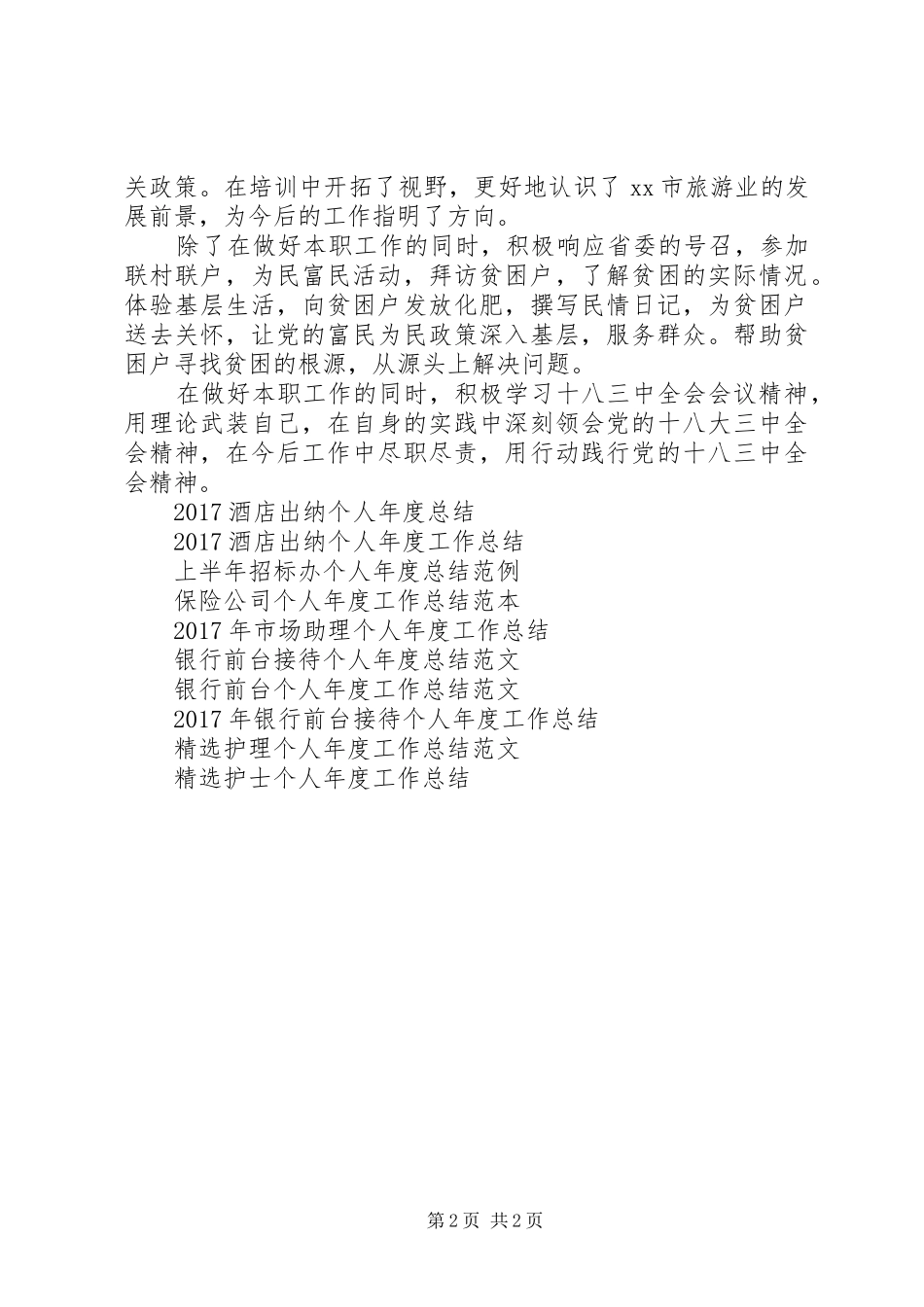 关政策。在培训中开拓了视野，更好地认识了 xx 市旅游业的发展前景，为今后的工作指明了方向。

除了在做好本职工作的同时，积极响应省委的号召，参加联村联户，为民富民活动，拜访贫困户，了解贫困的实际情况。体验基层生活，向贫困户发放化肥，撰写民情日记，为贫困户送去关怀，让党的富民为民政策深入基层，服务群众。帮助贫困户寻找贫困的根源，从源头上解决问题。

在做好本职工作的同时，积极学习十八三中全会会议精神，用理论武装自己，在自身的实践中深刻领会党的十八大三中全会精神，在今后工作中尽职尽责，用行动践行党的十八三中全会精神。

2017 酒店出纳个人年度总结
2017 酒店出纳个人年度工作总结
上半年招标办个人年度总结范例
保险公司个人年度工作总结范本
2017 年市场助理个人年度工作总结
银行前台接待个人年度总结范文
银行前台个人年度工作总结范文
2017 年银行前台接待个人年度工作总结
精选护理个人年度工作总结范文
精选护士个人年度工作总结

第 2 页 共 2 页